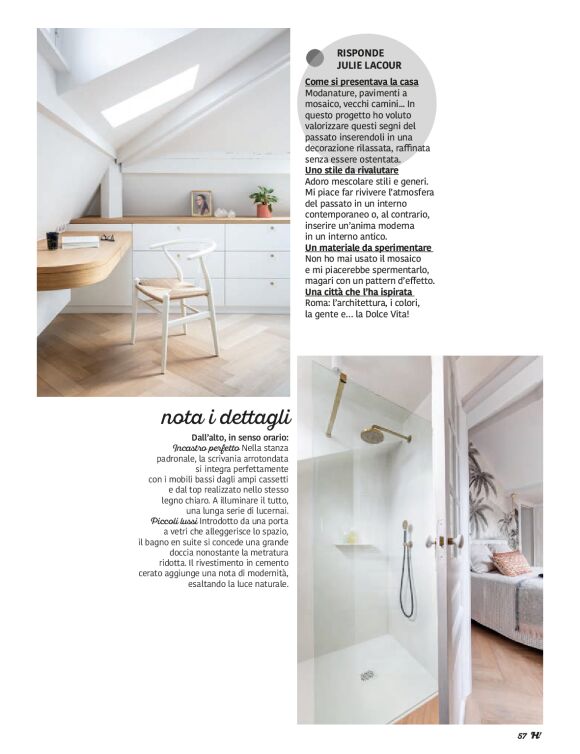 RISPONDE
JULIE LACOUR

Come si presentava la casa
Modanature, pavimenti a mosaico, vecchi camini... In questo progetto ho voluto valorizzare questi segni del passato inserendoli in una decorazione rilassata, raffinata senza essere ostentata.

Uno stile da rivalutare
Adoro mescolare stili e generi. Mi piace far rivivere l'atmosfera del passato in un interno contemporaneo o, al contrario, inserire un'anima moderna in un interno antico.

Un materiale da sperimentare
Non ho mai usato il mosaico e mi piacerebbe spermentarlo, magari con un pattern d'effetto.

Una città che l'ha ispirata
Roma: l'architettura, i colori, la gente e... la Dolce Vita!

nota i dettagli

Dall'alto, in senso orario:
Incastro perfetto Nella stanza padronale, la scrivania arrotondata si integra perfettamente con i mobili bassi dagli ampi cassetti e dal top realizzato nello stesso legno chiaro. A illuminare il tutto, una lunga serie di lucernai.
Piccoli lussi Introdotto da una porta a vetri che alleggerisce lo spazio, il bagno en suite si concede una grande doccia nonostante la metratura ridotta. Il rivestimento in cemento cerato aggiunge una nota di modernità, esaltando la luce naturale.

57 H